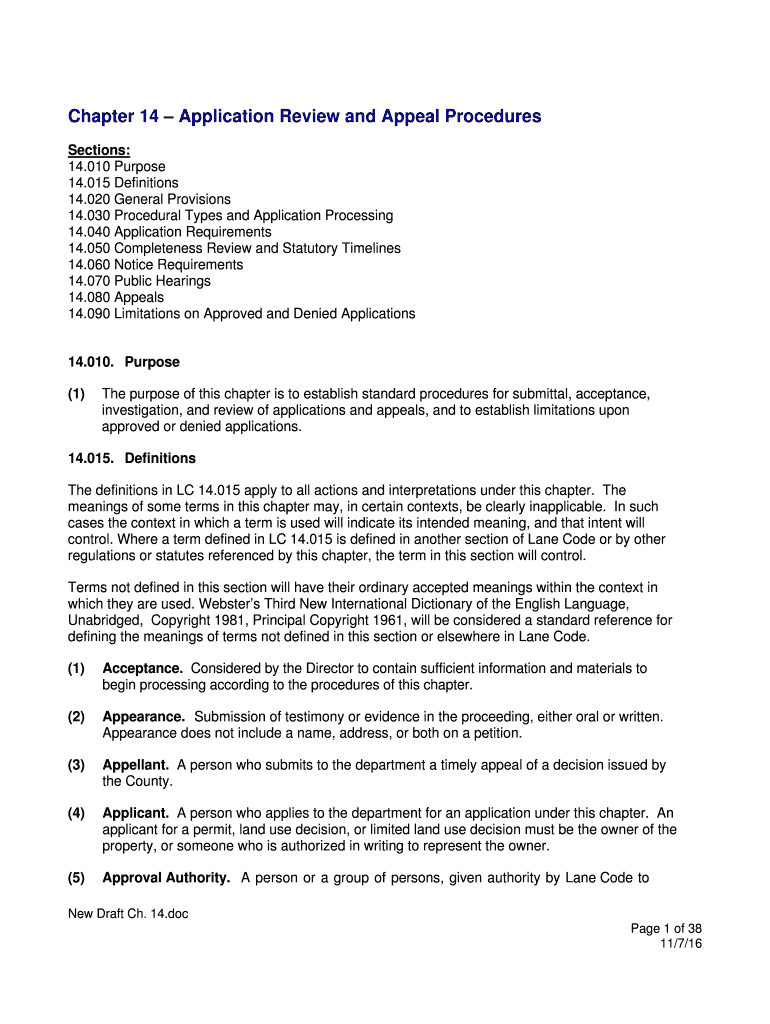 Chapter 14 – Application Review and Appeal Procedures

Sections:
14.010 Purpose
14.015 Definitions
14.020 General Provisions
14.030 Procedural Types and Application Processing
14.040 Application Requirements
14.050 Completeness Review and Statutory Timelines
14.060 Notice Requirements
14.070 Public Hearings
14.080 Appeals
14.090 Limitations on Approved and Denied Applications

14.010. Purpose

(1) The purpose of this chapter is to establish standard procedures for submittal, acceptance, investigation, and review of applications and appeals, and to establish limitations upon approved or denied applications.

14.015. Definitions

The definitions in LC 14.015 apply to all actions and interpretations under this chapter. The meanings of some terms in this chapter may, in certain contexts, be clearly inapplicable. In such cases the context in which a term is used will indicate its intended meaning, and that intent will control. Where a term defined in LC 14.015 is defined in another section of Lane Code or by other regulations or statutes referenced by this chapter, the term in this section will control.

Terms not defined in this section will have their ordinary accepted meanings within the context in which they are used. Webster's Third New International Dictionary of the English Language, Unabridged, Copyright 1981, Principal Copyright 1961, will be considered a standard reference for defining the meanings of terms not defined in this section or elsewhere in Lane Code.

(1) Acceptance. Considered by the Director to contain sufficient information and materials to begin processing according to the procedures of this chapter.

(2) Appearance. Submission of testimony or evidence in the proceeding, either oral or written. Appearance does not include a name, address, or both on a petition.

(3) Appellant. A person who submits to the department a timely appeal of a decision issued by the County.

(4) Applicant. A person who applies to the department for an application under this chapter. An applicant for a permit, land use decision, or limited land use decision must be the owner of the property, or someone who is authorized in writing to represent the owner.

(5) Approval Authority. A person or a group of persons, given authority by Lane Code to

New Draft Ch. 14.doc

Page 1 of 38
11/7/16